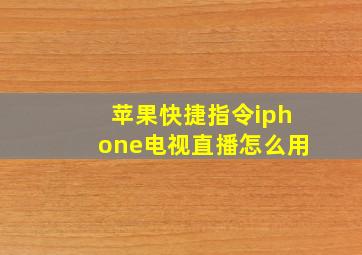 苹果快捷指令iphone电视直播怎么用